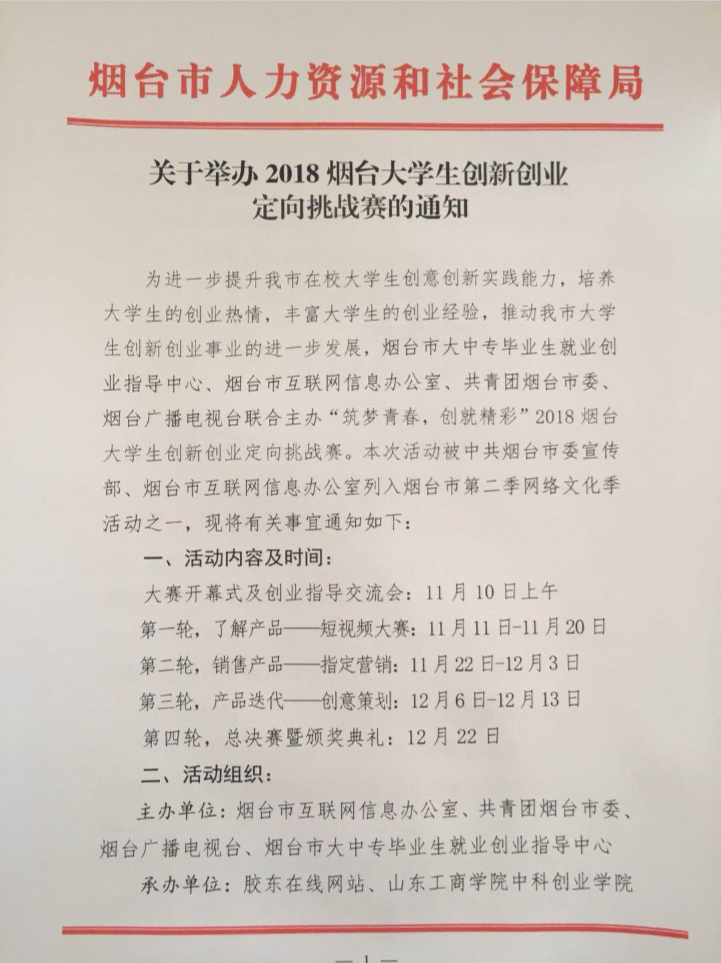 烟台市人力资源和社会保障局

关于举办 2018 烟台大学生创新创业定向挑战赛的通知

为进一步提升我市在校大学生创意创新实践能力，培养大学生的创业热情，丰富大学生的创业经验，推动我市大学生创新创业事业的进一步发展，烟台市大中专毕业生就业创业指导中心、烟台市互联网信息办公室、共青团烟台市委、烟台广播电视台联合主办“筑梦青春，创就精彩”2018 烟台大学生创新创业定向挑战赛。本次活动被中共烟台市委宣传部、烟台市互联网信息办公室列入烟台市第二季网络文化季活动之一，现将有关事宜通知如下：

一、活动内容及时间：

大赛开幕式及创业指导交流会：11 月 10 日上午

第一轮，了解产品——短视频大赛：11 月 11 日-11 月 20 日

第二轮，销售产品——指定营销：11 月 22 日-12 月 3 日

第三轮，产品迭代——创意策划：12 月 6 日-12 月 13 日

第四轮，总决赛暨颁奖典礼：12 月 22 日

二、活动组织：

主办单位：烟台市互联网信息办公室、共青团烟台市委、烟台广播电视台、烟台市大中专毕业生就业创业指导中心

承办单位：胶东在线网站、山东工商学院中科创业学院

— 1 —